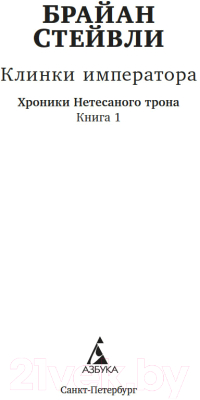 БРАЙАН
СТЕЙВЛИ

Клинки императора

Хроники Нетесаного трона
Книга 1

АЗБУКА

21vek.by

Санкт-Петербург